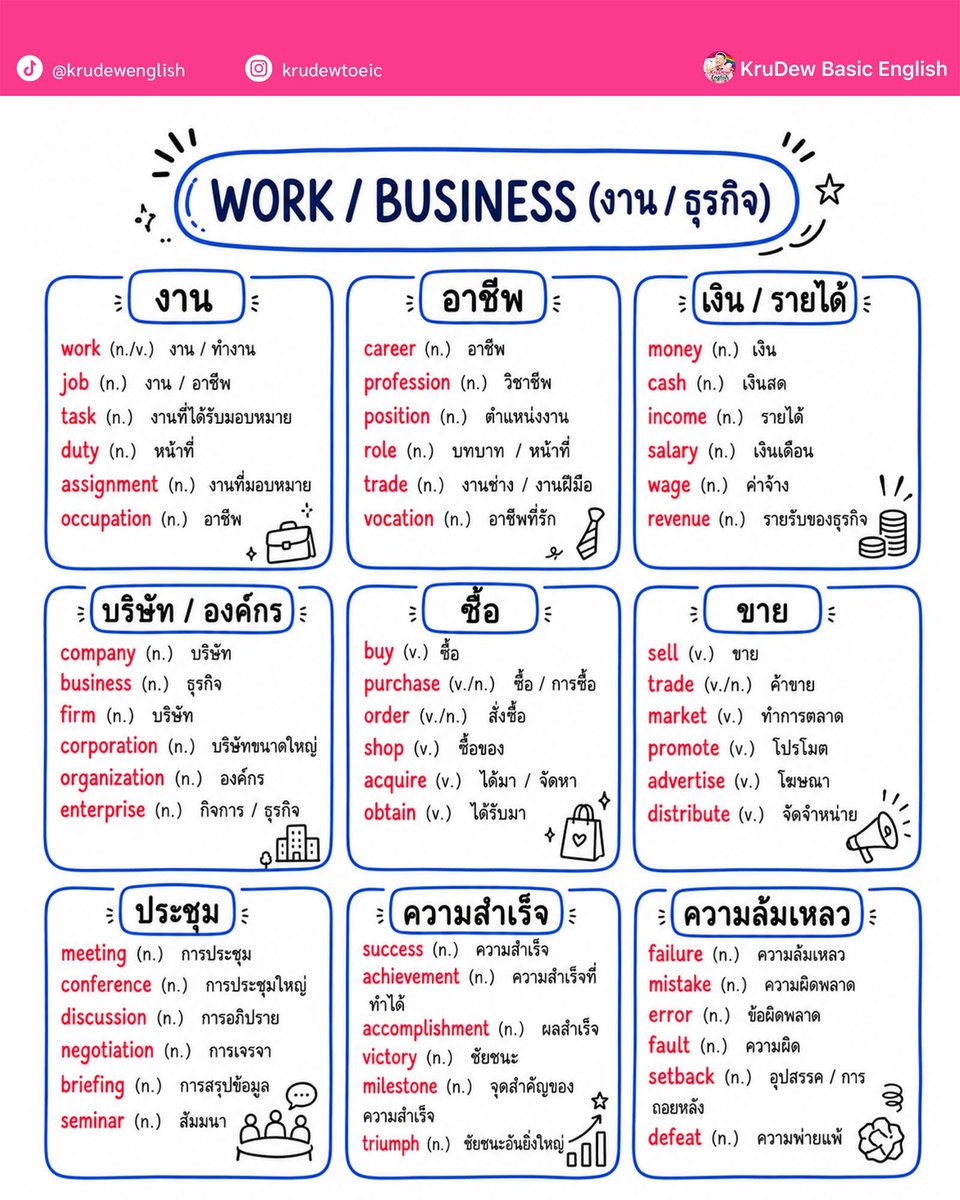 @krudewenglish krudewtoeic KruDew Basic English

WORK / BUSINESS (งาน / ธุรกิจ)

งาน
work (n./v.) งาน / ทำงาน
job (n.) งาน / อาชีพ
task (n.) งานที่ได้รับมอบหมาย
duty (n.) หน้าที่
assignment (n.) งานที่มอบหมาย
occupation (n.) อาชีพ

อาชีพ
career (n.) อาชีพ
profession (n.) วิชาชีพ
position (n.) ตำแหน่งงาน
role (n.) บทบาท / หน้าที่
trade (n.) งานช่าง / งานฝีมือ
vocation (n.) อาชีพที่รัก

เงิน / รายได้
money (n.) เงิน
cash (n.) เงินสด
income (n.) รายได้
salary (n.) เงินเดือน
wage (n.) ค่าจ้าง
revenue (n.) รายรับของธุรกิจ

บริษัท / องค์กร
company (n.) บริษัท
business (n.) ธุรกิจ
firm (n.) บริษัท
corporation (n.) บริษัทขนาดใหญ่
organization (n.) องค์กร
enterprise (n.) กิจการ / ธุรกิจ

ซื้อ
buy (v.) ซื้อ
purchase (v./n.) ซื้อ / การซื้อ
order (v./n.) สั่งซื้อ
shop (v.) ซื้อของ
acquire (v.) ได้มา / จัดหา
obtain (v.) ได้รับมา

ขาย
sell (v.) ขาย
trade (v./n.) ค้าขาย
market (v.) ทำการตลาด
promote (v.) โปรโมต
advertise (v.) โฆษณา
distribute (v.) จัดจำหน่าย

ประชุม
meeting (n.) การประชุม
conference (n.) การประชุมใหญ่
discussion (n.) การอภิปราย
negotiation (n.) การเจรจา
briefing (n.) การสรุปข้อมูล
seminar (n.) สัมมนา

ความสำเร็จ
success (n.) ความสำเร็จ
achievement (n.) ความสำเร็จที่ทำได้
accomplishment (n.) ผลสำเร็จ
victory (n.) ชัยชนะ
milestone (n.) จุดสำคัญของความสำเร็จ
triumph (n.) ชัยชนะอันยิ่งใหญ่

ความล้มเหลว
failure (n.) ความล้มเหลว
mistake (n.) ความผิดพลาด
error (n.) ข้อผิดพลาด
fault (n.) ความผิด
setback (n.) อุปสรรค / การถอยหลัง
defeat (n.) ความพ่ายแพ้